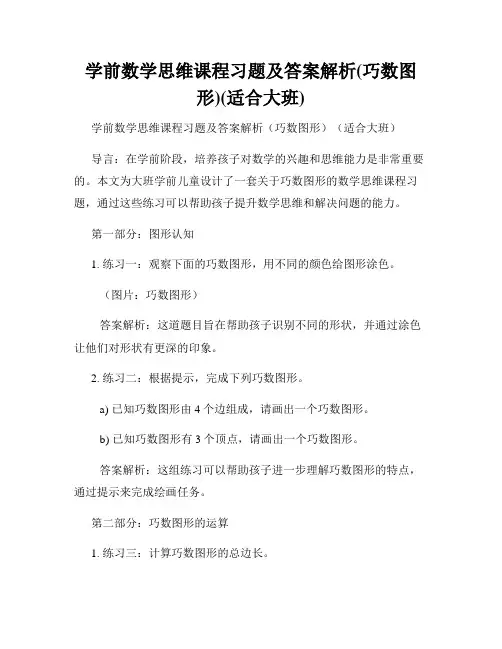 学前数学思维课程习题及答案解析(巧数图形)(适合大班)

学前数学思维课程习题及答案解析（巧数图形）（适合大班）

导言：在学前阶段，培养孩子对数学的兴趣和思维能力是非常重要的。本文为大班学前儿童设计了一套关于巧数图形的数学思维课程习题，通过这些练习可以帮助孩子提升数学思维和解决问题的能力。

第一部分：图形认知

1. 练习一：观察下面的巧数图形，用不同的颜色给图形涂色。

（图片：巧数图形）

答案解析：这道题目旨在帮助孩子识别不同的形状，并通过涂色让他们对形状有更深的印象。

2. 练习二：根据提示，完成下列巧数图形。

a) 已知巧数图形由 4 个边组成，请画出一个巧数图形。

b) 已知巧数图形有 3 个顶点，请画出一个巧数图形。

答案解析：这组练习可以帮助孩子进一步理解巧数图形的特点，通过提示来完成绘画任务。

第二部分：巧数图形的运算

1. 练习三：计算巧数图形的总边长。